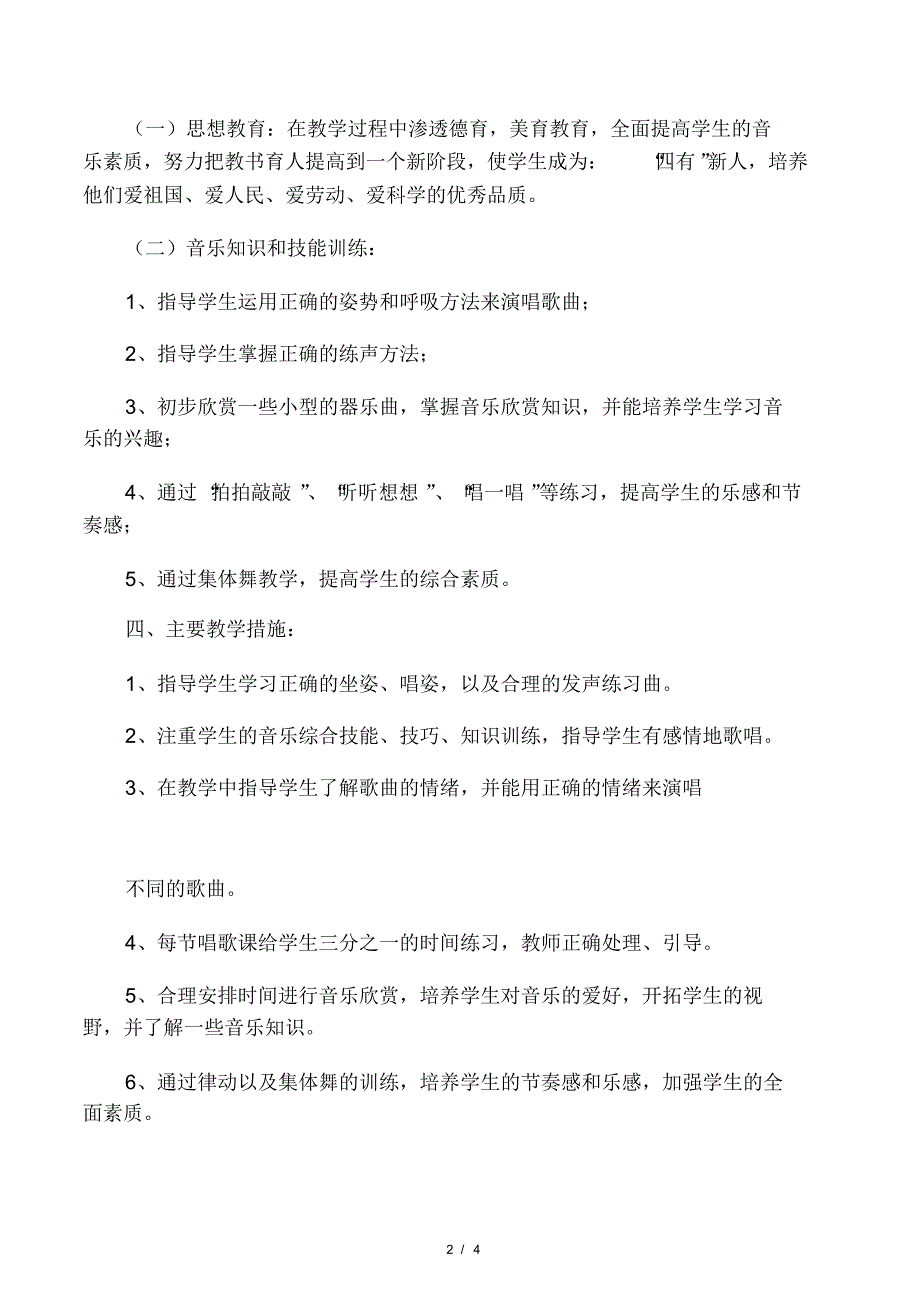 （一）思想教育：在教学过程中渗透德育，美育教育，全面提高学生的音乐素质，努力把教书育人提高到一个新阶段，使学生成为：“四有”新人，培养他们爱祖国、爱人民、爱劳动、爱科学的优秀品质。

（二）音乐知识和技能训练：

1、指导学生运用正确的姿势和呼吸方法来演唱歌曲；

2、指导学生掌握正确的练声方法；

3、初步欣赏一些小型的器乐曲，掌握音乐欣赏知识，并能培养学生学习音乐的兴趣；

4、通过“拍拍敲敲”、“听听想想”、“唱一唱”等练习，提高学生的乐感和节奏感；

5、通过集体舞教学，提高学生的综合素质。

四、主要教学措施：

1、指导学生学习正确的坐姿、唱姿，以及合理的发声练习曲。

2、注重学生的音乐综合技能、技巧、知识训练，指导学生有感情地歌唱。

3、在教学中指导学生了解歌曲的情绪，并能用正确的情绪来演唱

不同的歌曲。

4、每节唱歌课给学生三分之一的时间练习，教师正确处理、引导。

5、合理安排时间进行音乐欣赏，培养学生对音乐的爱好，开拓学生的视野，并了解一些音乐知识。

6、通过律动以及集体舞的训练，培养学生的节奏感和乐感，加强学生的全面素质。

2 / 4